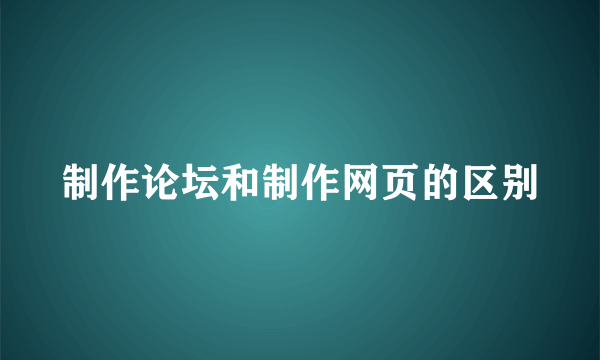 制作论坛和制作网页的区别